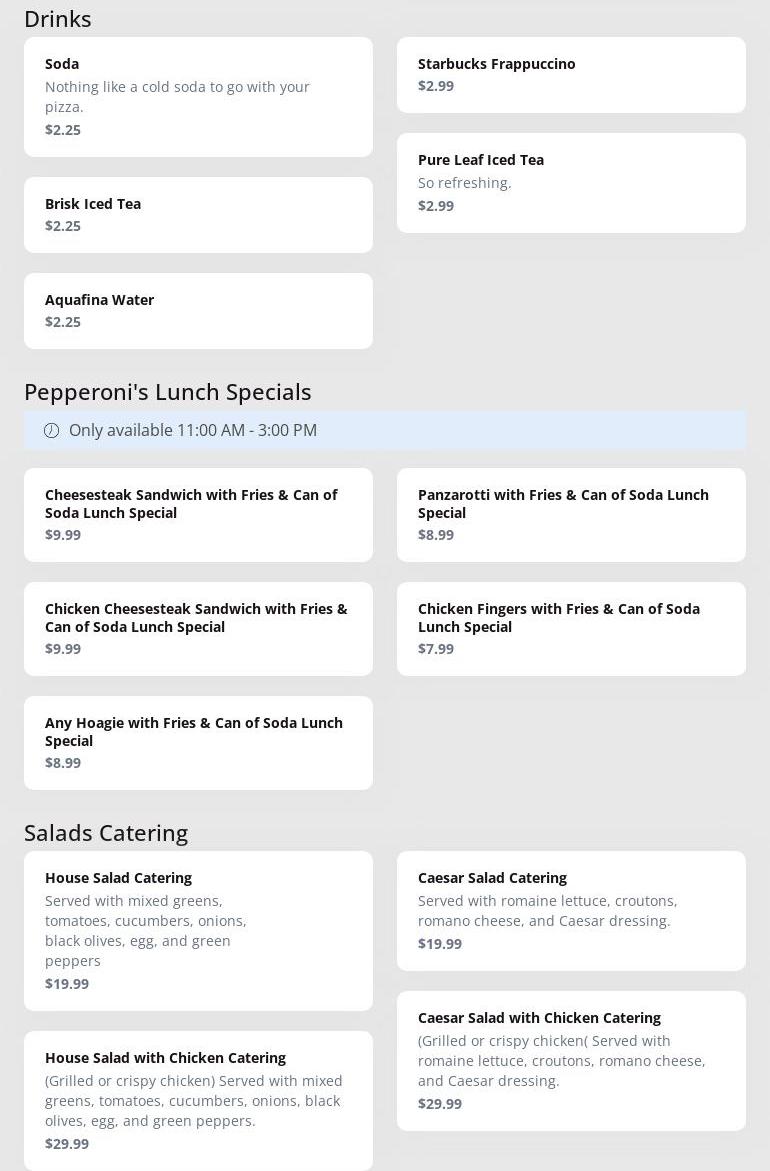 Drinks

Soda
Nothing like a cold soda to go with your pizza.
$2.25

Brisk Iced Tea
$2.25

Aquafina Water
$2.25

Starbucks Frappuccino
$2.99

Pure Leaf Iced Tea
So refreshing.
$2.99

Pepperoni's Lunch Specials

Only available 11:00 AM - 3:00 PM

Cheesesteak Sandwich with Fries & Can of Soda Lunch Special
$9.99

Chicken Cheesesteak Sandwich with Fries & Can of Soda Lunch Special
$9.99

Any Hoagie with Fries & Can of Soda Lunch Special
$8.99

Panzarotti with Fries & Can of Soda Lunch Special
$8.99

Chicken Fingers with Fries & Can of Soda Lunch Special
$7.99

Salads Catering

House Salad Catering
Served with mixed greens, tomatoes, cucumbers, onions, black olives, egg, and green peppers
$19.99

House Salad with Chicken Catering
(Grilled or crispy chicken) Served with mixed greens, tomatoes, cucumbers, onions, black olives, egg, and green peppers.
$29.99

Caesar Salad Catering
Served with romaine lettuce, croutons, romano cheese, and Caesar dressing.
$19.99

Caesar Salad with Chicken Catering
(Grilled or crispy chicken( Served with romaine lettuce, croutons, romano cheese, and Caesar dressing.
$29.99